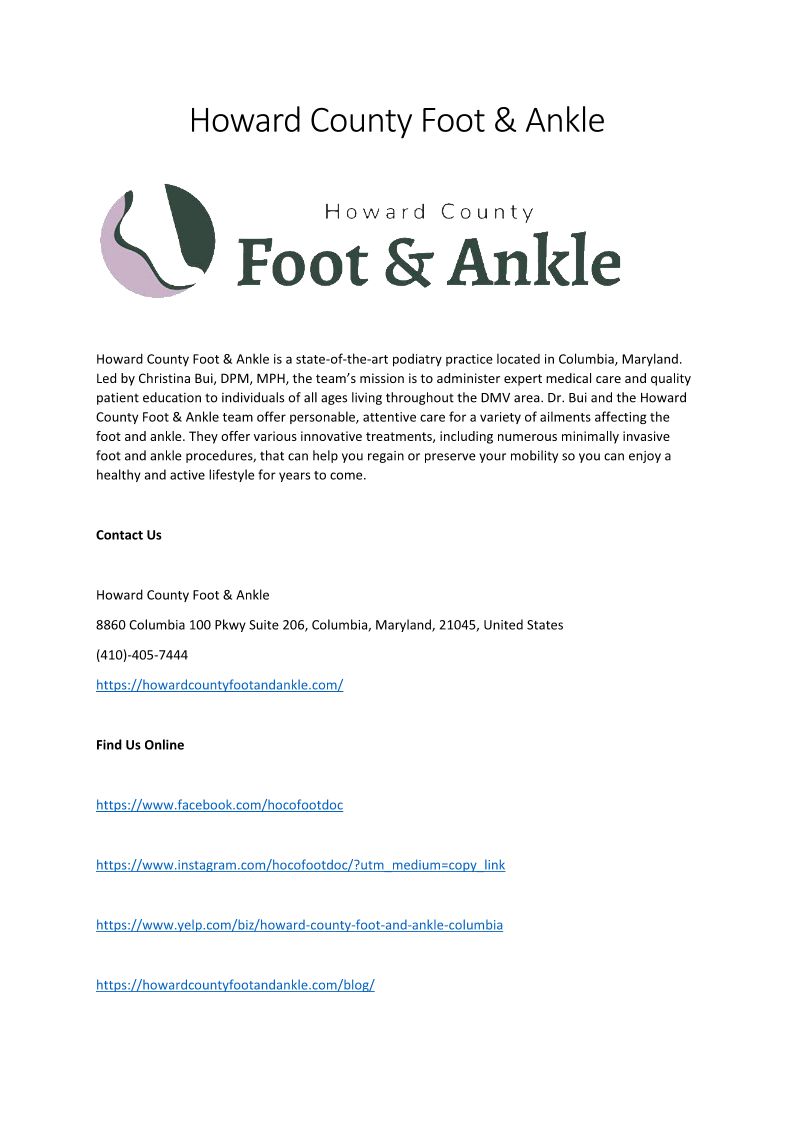 Howard County Foot & Ankle

Howard County
Foot & Ankle

Howard County Foot & Ankle is a state-of-the-art podiatry practice located in Columbia, Maryland. Led by Christina Bui, DPM, MPH, the team's mission is to administer expert medical care and quality patient education to individuals of all ages living throughout the DMV area. Dr. Bui and the Howard County Foot & Ankle team offer personable, attentive care for a variety of ailments affecting the foot and ankle. They offer various innovative treatments, including numerous minimally invasive foot and ankle procedures, that can help you regain or preserve your mobility so you can enjoy a healthy and active lifestyle for years to come.

Contact Us

Howard County Foot & Ankle

8860 Columbia 100 Pkwy Suite 206, Columbia, Maryland, 21045, United States

(410)-405-7444

https://howardcountyfootandankle.com/

Find Us Online

https://www.facebook.com/hocofootdoc

https://www.instagram.com/hocofootdoc/?utm_medium=copy_link

https://www.yelp.com/biz/howard-county-foot-and-ankle-columbia

https://howardcountyfootandankle.com/blog/